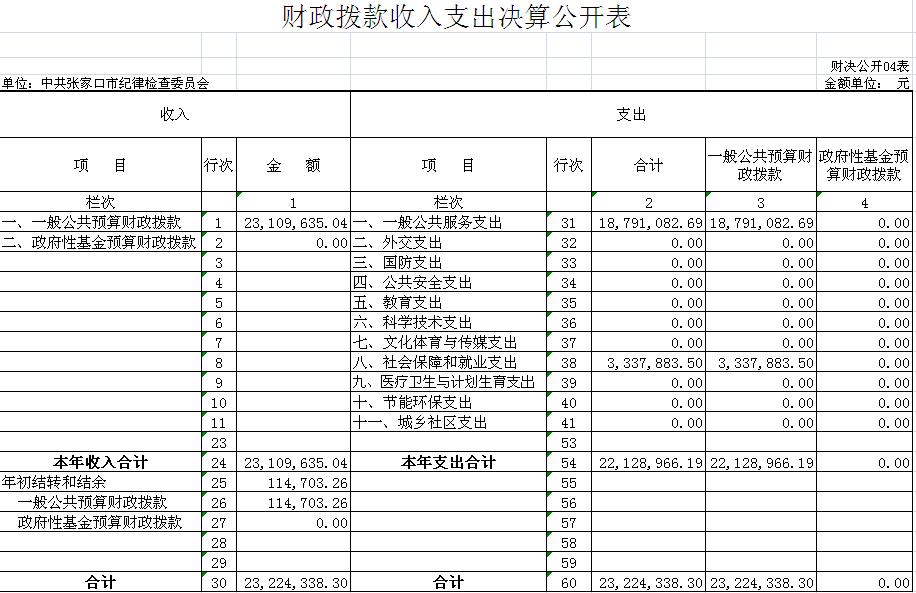 财政拨款收入支出决算公开表

财决公开04表

单位：中共张家口市纪律检查委员会

金额单位：　元

| 收入 | | | 支出 | | | | |
|---|---|---|---|---|---|---|---|
| 项　目 | 行次 | 金　额 | 项　目 | 行次 | 合计 | 一般公共预算财政拨款 | 政府性基金预算财政拨款 |
| 栏次 | | 1 | 栏次 | | 2 | 3 | 4 |
| 一、一般公共预算财政拨款 | 1 | 23,109,635.04 | 一、一般公共服务支出 | 31 | 18,791,082.69 | 18,791,082.69 | 0.00 |
| 二、政府性基金预算财政拨款 | 2 | 0.00 | 二、外交支出 | 32 | 0.00 | 0.00 | 0.00 |
| | 3 | | 三、国防支出 | 33 | 0.00 | 0.00 | 0.00 |
| | 4 | | 四、公共安全支出 | 34 | 0.00 | 0.00 | 0.00 |
| | 5 | | 五、教育支出 | 35 | 0.00 | 0.00 | 0.00 |
| | 6 | | 六、科学技术支出 | 36 | 0.00 | 0.00 | 0.00 |
| | 7 | | 七、文化体育与传媒支出 | 37 | 0.00 | 0.00 | 0.00 |
| | 8 | | 八、社会保障和就业支出 | 38 | 3,337,883.50 | 3,337,883.50 | 0.00 |
| | 9 | | 九、医疗卫生与计划生育支出 | 39 | 0.00 | 0.00 | 0.00 |
| | 10 | | 十、节能环保支出 | 40 | 0.00 | 0.00 | 0.00 |
| | 11 | | 十一、城乡社区支出 | 41 | 0.00 | 0.00 | 0.00 |
| | 23 | | | 53 | | | |
| 本年收入合计 | 24 | 23,109,635.04 | 本年支出合计 | 54 | 22,128,966.19 | 22,128,966.19 | 0.00 |
| 年初结转和结余 | 25 | 114,703.26 | | 55 | | | |
| 一般公共预算财政拨款 | 26 | 114,703.26 | | 56 | | | |
| 政府性基金预算财政拨款 | 27 | 0.00 | | 57 | | | |
| | 28 | | | 58 | | | |
| | 29 | | | 59 | | | |
| 合计 | 30 | 23,224,338.30 | 合计 | 60 | 23,224,338.30 | 23,224,338.30 | 0.00 |